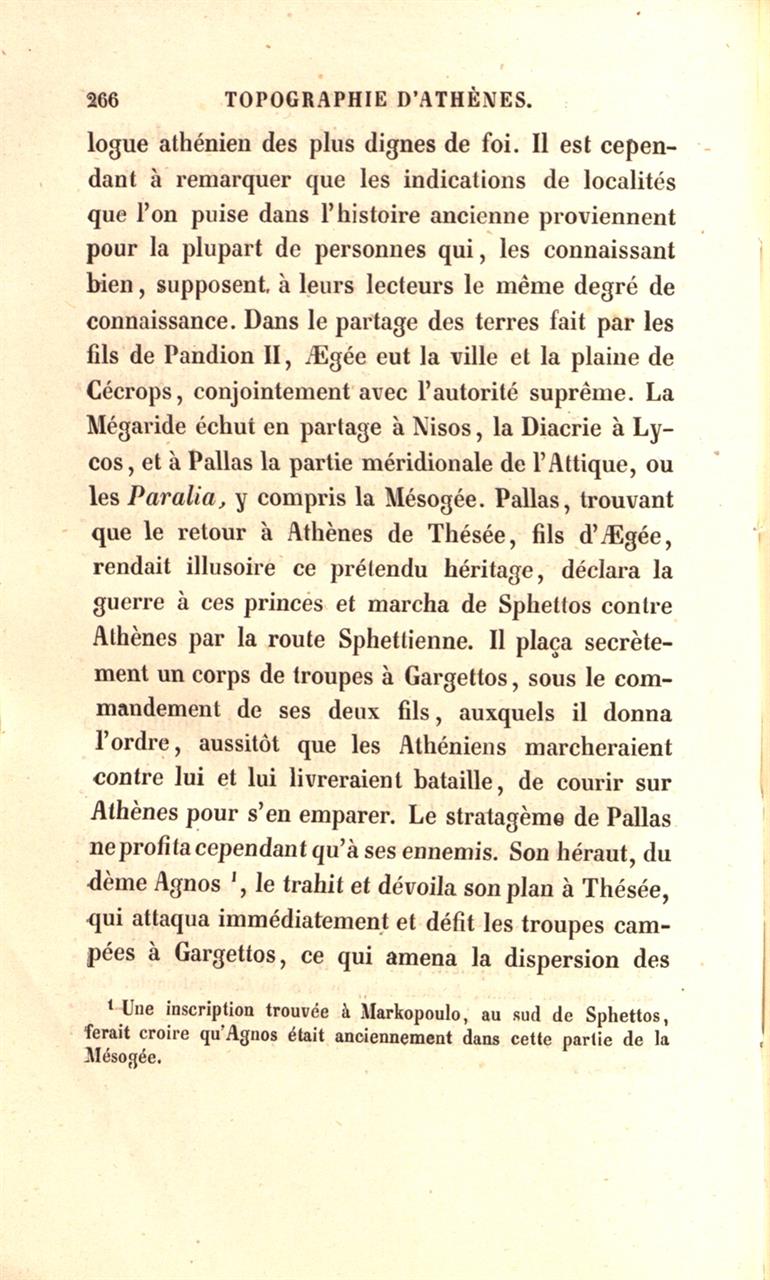 266 TOPOGRAPHIE D'ATHÈNES.

logue athénien des plus dignes de foi. Il est cependant à remarquer que les indications de localités que l'on puise dans l'histoire ancienne proviennent pour la plupart de personnes qui, les connaissant bien, supposent à leurs lecteurs le même degré de connaissance. Dans le partage des terres fait par les fils de Pandion II, Ægée eut la ville et la plaine de Cécrops, conjointement avec l'autorité suprême. La Mégaride échut en partage à Nisos, la Diacrie à Lycos, et à Pallas la partie méridionale de l'Attique, ou les Paralia, y compris la Mésogée. Pallas, trouvant que le retour à Athènes de Thésée, fils d'Ægée, rendait illusoire ce prétendu héritage, déclara la guerre à ces princes et marcha de Sphettos contre Athènes par la route Sphettienne. Il plaça secrètement un corps de troupes à Gargettos, sous le commandement de ses deux fils, auxquels il donna l'ordre, aussitôt que les Athéniens marcheraient contre lui et lui livreraient bataille, de courir sur Athènes pour s'en emparer. Le stratagème de Pallas ne profita cependant qu'à ses ennemis. Son héraut, du dème Agnos $^1$, le trahit et dévoila son plan à Thésée, qui attaqua immédiatement et défit les troupes campées à Gargettos, ce qui amena la dispersion des

$^1$ Une inscription trouvée à Markopoulo, au sud de Sphettos, ferait croire qu'Agnos était anciennement dans cette partie de la Mésogée.